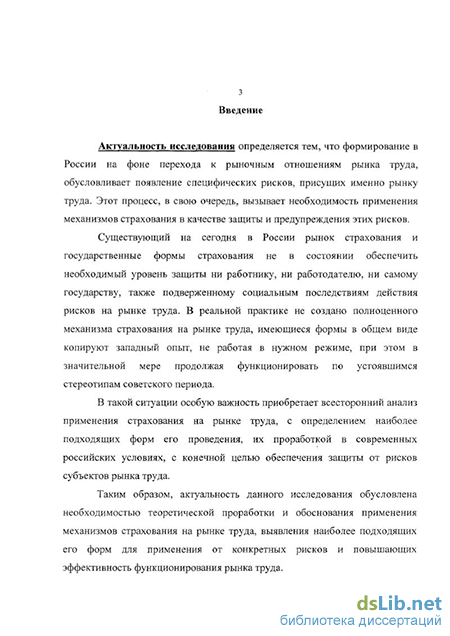 3

Введение

Актуальность исследования определяется тем, что формирование в России на фоне перехода к рыночным отношениям рынка труда, обусловливает появление специфических рисков, присущих именно рынку труда. Этот процесс, в свою очередь, вызывает необходимость применения механизмов страхования в качестве защиты и предупреждения этих рисков.

Существующий на сегодня в России рынок страхования и государственные формы страхования не в состоянии обеспечить необходимый уровень защиты ни работнику, ни работодателю, ни самому государству, также подверженному социальным последствиям действия рисков на рынке труда. В реальной практике не создано полноценного механизма страхования на рынке труда, имеющиеся формы в общем виде копируют западный опыт, не работая в нужном режиме, при этом в значительной мере продолжая функционировать по устоявшимся стереотипам советского периода.

В такой ситуации особую важность приобретает всесторонний анализ применения страхования на рынке труда, с определением наиболее подходящих форм его проведения, их проработкой в современных российских условиях, с конечной целью обеспечения защиты от рисков субъектов рынка труда.

Таким образом, актуальность данного исследования обусловлена необходимостью теоретической проработки и обоснования применения механизмов страхования на рынке труда, выявления наиболее подходящих его форм для применения от конкретных рисков и повышающих эффективность функционирования рынка труда.

dsLib.net
библиотека диссертаций